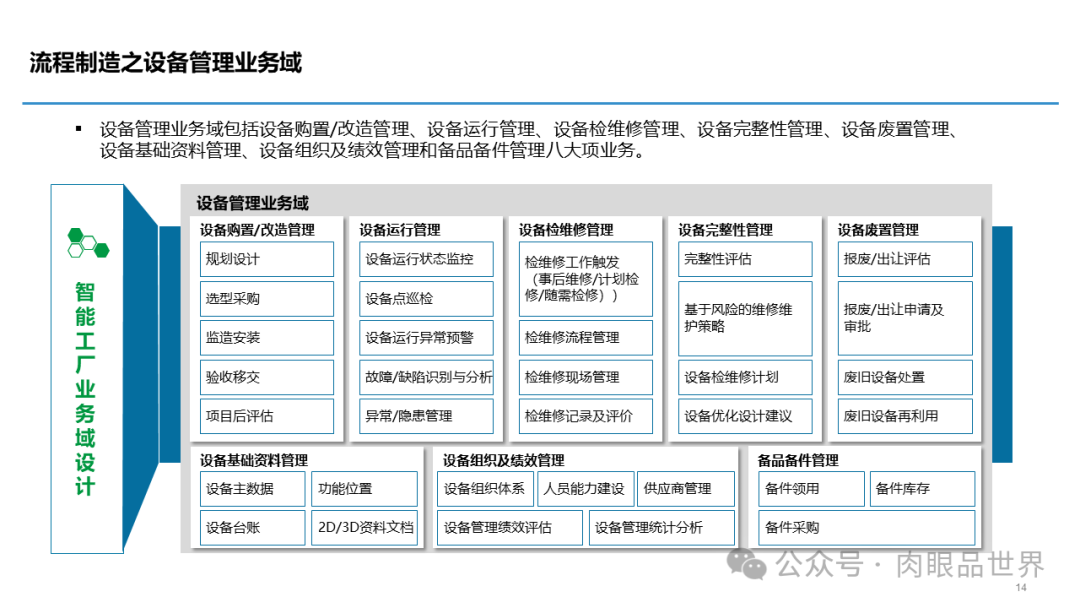 流程制造之设备管理业务域

▪ 设备管理业务域包括设备购置/改造管理、设备运行管理、设备检维修管理、设备完整性管理、设备废置管理、设备基础资料管理、设备组织及绩效管理和备品备件管理八大项业务。

智能工厂业务域设计

设备管理业务域

设备购置/改造管理
规划设计
选型采购
监造安装
验收移交
项目后评估

设备运行管理
设备运行状态监控
设备点巡检
设备运行异常预警
故障/缺陷识别与分析
异常/隐患管理

设备检维修管理
检维修工作触发（事后维修/计划检修/随需检修））
检维修流程管理
检维修现场管理
检维修记录及评价

设备完整性管理
完整性评估
基于风险的维修维护策略
设备检维修计划
设备优化设计建议

设备废置管理
报废/出让评估
报废/出让申请及审批
废旧设备处置
废旧设备再利用

设备基础资料管理
设备主数据
功能位置
设备台账
2D/3D资料文档

设备组织及绩效管理
设备组织体系
人员能力建设
供应商管理
设备管理绩效评估
设备管理统计分析

备品备件管理
备件领用
备件库存
备件采购

公众号 · 肉眼品世界

14